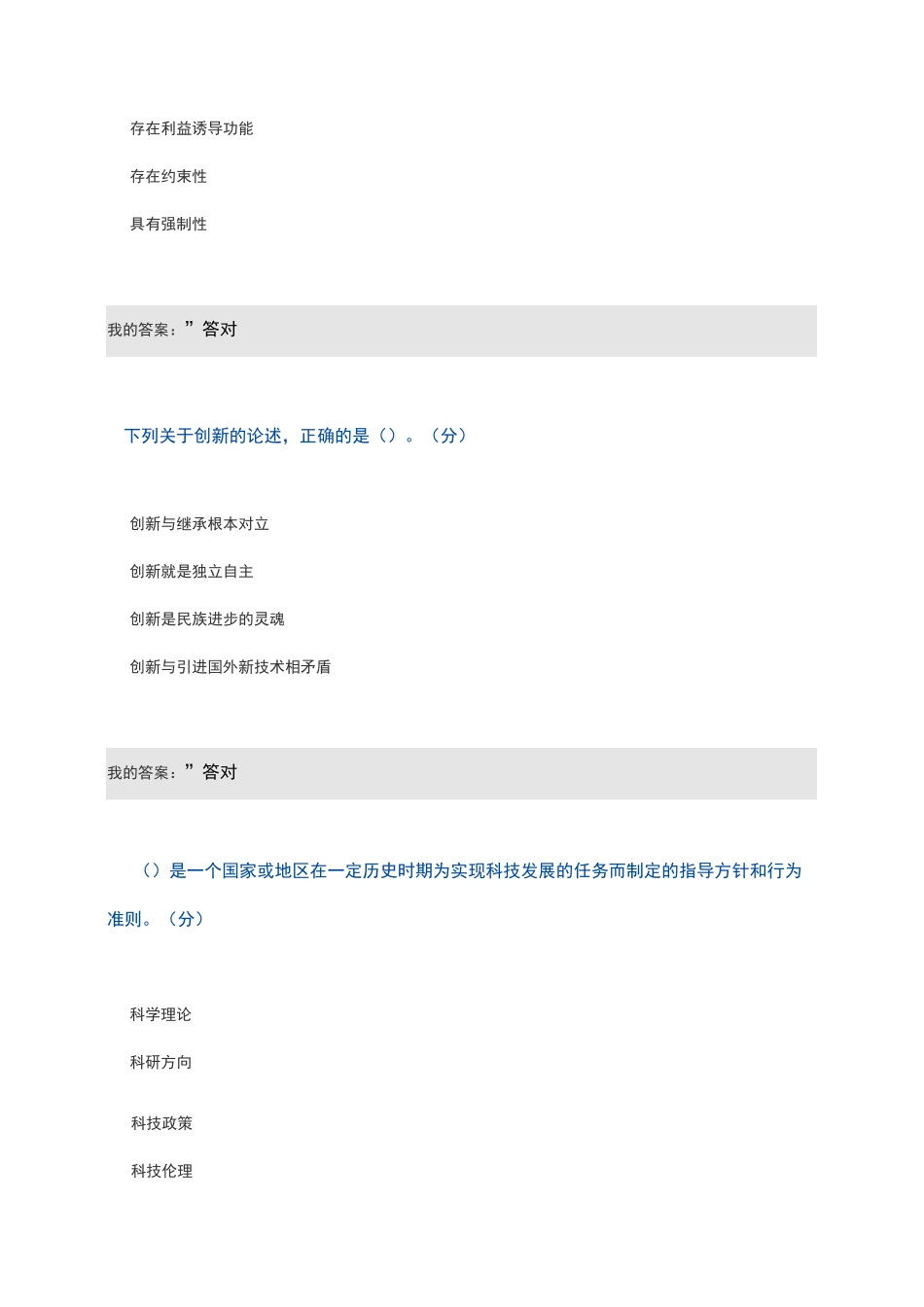 存在利益诱导功能

存在约束性

具有强制性

我的答案：” 答对

下列关于创新的论述，正确的是（）。（分）

创新与继承根本对立

创新就是独立自主

创新是民族进步的灵魂

创新与引进国外新技术相矛盾

我的答案：” 答对

（）是一个国家或地区在一定历史时期为实现科技发展的任务而制定的指导方针和行为准则。（分）

科学理论

科研方向

科技政策

科技伦理